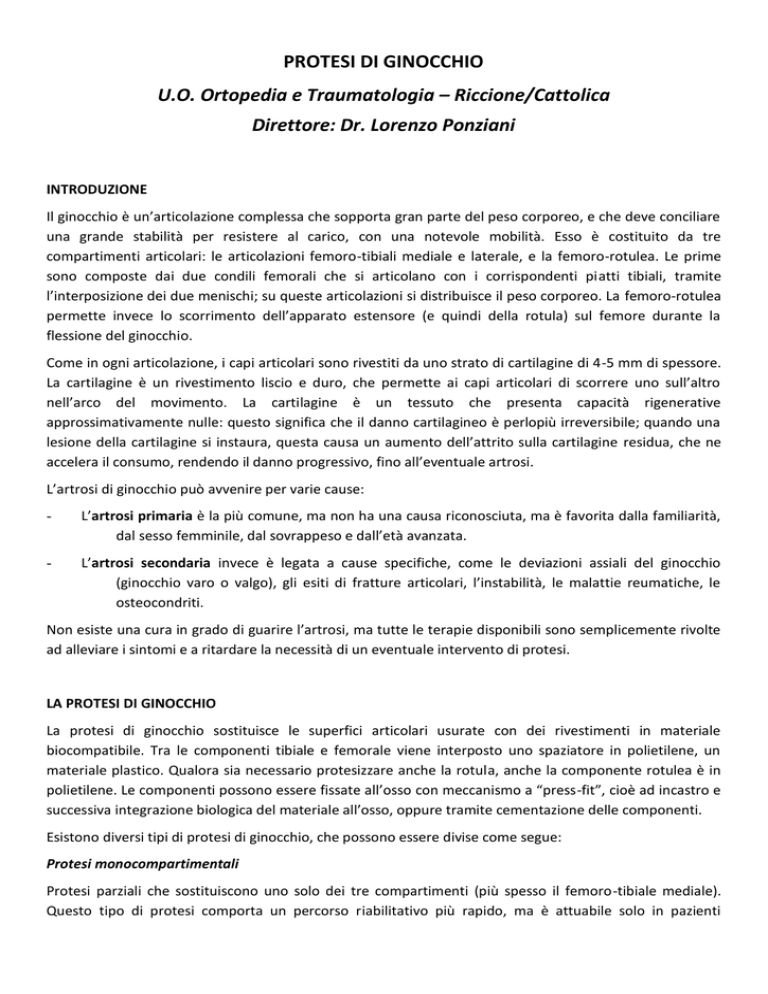 PROTESI DI GINOCCHIO

U.O. Ortopedia e Traumatologia – Riccione/Cattolica

Direttore: Dr. Lorenzo Ponziani

INTRODUZIONE

Il ginocchio è un'articolazione complessa che sopporta gran parte del peso corporeo, e che deve conciliare una grande stabilità per resistere al carico, con una notevole mobilità. Esso è costituito da tre compartimenti articolari: le articolazioni femoro-tibiali mediale e laterale, e la femoro-rotulea. Le prime sono composte dai due condili femorali che si articolano con i corrispondenti piatti tibiali, tramite l'interposizione dei due menischi; su queste articolazioni si distribuisce il peso corporeo. La femoro-rotulea permette invece lo scorrimento dell'apparato estensore (e quindi della rotula) sul femore durante la flessione del ginocchio.

Come in ogni articolazione, i capi articolari sono rivestiti da uno strato di cartilagine di 4-5 mm di spessore. La cartilagine è un rivestimento liscio e duro, che permette ai capi articolari di scorrere uno sull'altro nell'arco del movimento. La cartilagine è un tessuto che presenta capacità rigenerative approssimativamente nulle: questo significa che il danno cartilagineo è perlopiù irreversibile; quando una lesione della cartilagine si instaura, questa causa un aumento dell'attrito sulla cartilagine residua, che ne accelera il consumo, rendendo il danno progressivo, fino all'eventuale artrosi.

L'artrosi di ginocchio può avvenire per varie cause:

- L'artrosi primaria è la più comune, ma non ha una causa riconosciuta, ma è favorita dalla familiarità, dal sesso femminile, dal sovrappeso e dall'età avanzata.

- L'artrosi secondaria invece è legata a cause specifiche, come le deviazioni assiali del ginocchio (ginocchio varo o valgo), gli esiti di fratture articolari, l'instabilità, le malattie reumatiche, le osteocondriti.

Non esiste una cura in grado di guarire l'artrosi, ma tutte le terapie disponibili sono semplicemente rivolte ad alleviare i sintomi e a ritardare la necessità di un eventuale intervento di protesi.

LA PROTESI DI GINOCCHIO

La protesi di ginocchio sostituisce le superfici articolari usurate con dei rivestimenti in materiale biocompatibile. Tra le componenti tibiale e femorale viene interposto uno spaziatore in polietilene, un materiale plastico. Qualora sia necessario protesizzare anche la rotula, anche la componente rotulea è in polietilene. Le componenti possono essere fissate all'osso con meccanismo a "press-fit", cioè ad incastro e successiva integrazione biologica del materiale all'osso, oppure tramite cementazione delle componenti.

Esistono diversi tipi di protesi di ginocchio, che possono essere divise come segue:

Protesi monocompartimentali

Protesi parziali che sostituiscono uno solo dei tre compartimenti (più spesso il femoro-tibiale mediale). Questo tipo di protesi comporta un percorso riabilitativo più rapido, ma è attuabile solo in pazienti